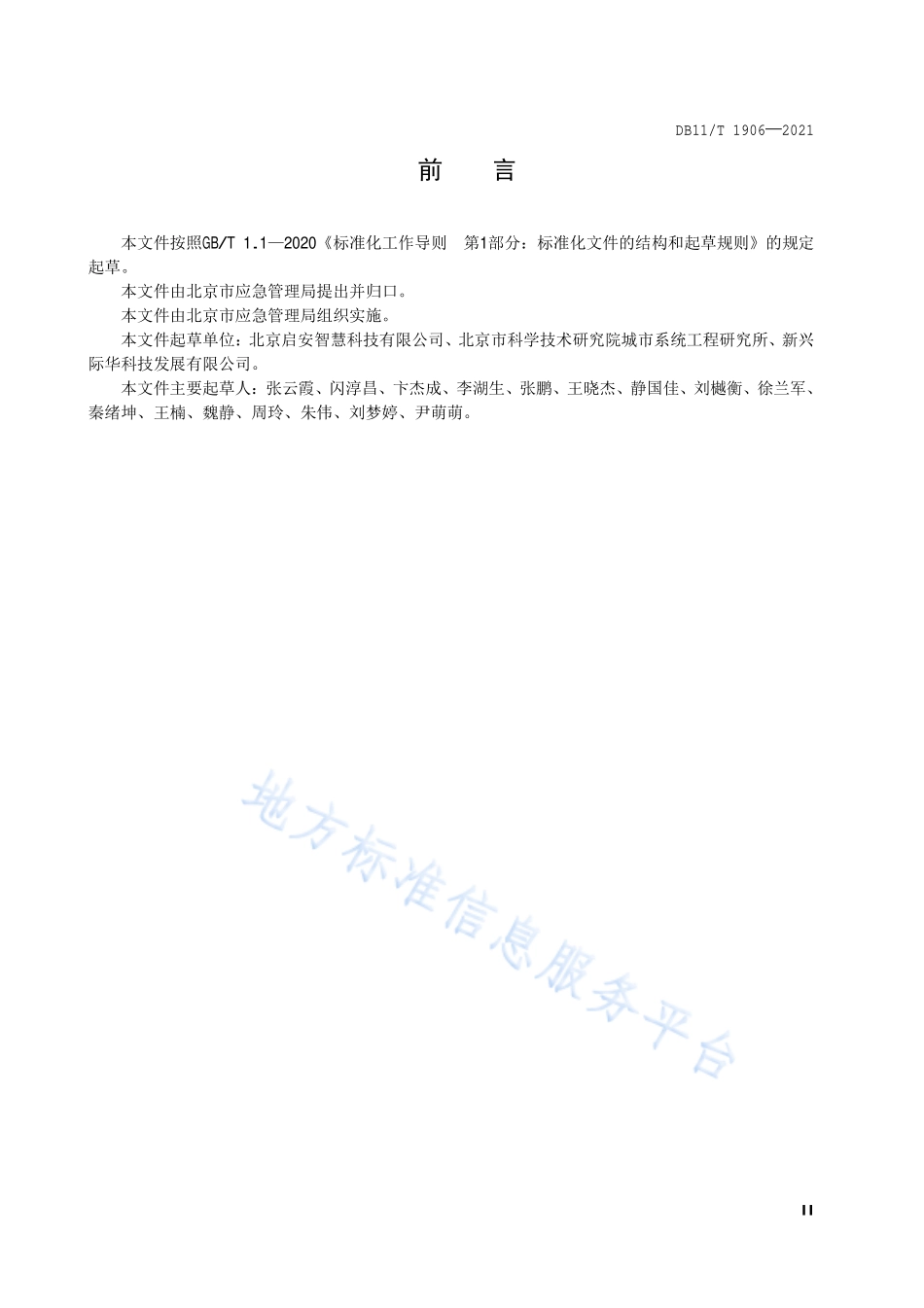 DB11/T 1906—2021

前　言

本文件按照GB/T 1.1—2020《标准化工作导则　第1部分：标准化文件的结构和起草规则》的规定起草。

本文件由北京市应急管理局提出并归口。

本文件由北京市应急管理局组织实施。

本文件起草单位：北京启安智慧科技有限公司、北京市科学技术研究院城市系统工程研究所、新兴际华科技发展有限公司。

本文件主要起草人：张云霞、闪淳昌、卞杰成、李湖生、张鹏、王晓杰、静国佳、刘樾衡、徐兰军、秦绪坤、王楠、魏静、周玲、朱伟、刘梦婷、尹萌萌。

地方标准信息服务平台

II